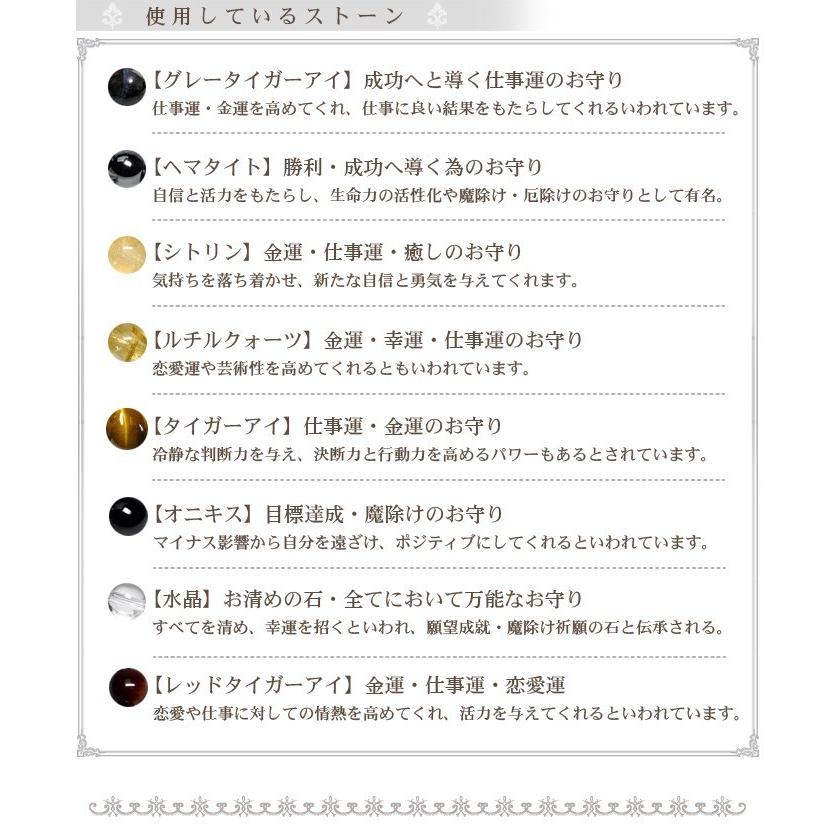 使用しているストーン

【グレータイガーアイ】成功へと導く仕事運のお守り
仕事運・金運を高めてくれ、仕事に良い結果をもたらしてくれるいわれています。

【ヘマタイト】勝利・成功へ導く為のお守り
自信と活力をもたらし、生命力の活性化や魔除け・厄除けのお守りとして有名。

【シトリン】金運・仕事運・癒しのお守り
気持ちを落ち着かせ、新たな自信と勇気を与えてくれます。

【ルチルクォーツ】金運・幸運・仕事運のお守り
恋愛運や芸術性を高めてくれるともいわれています。

【タイガーアイ】仕事運・金運のお守り
冷静な判断力を与え、決断力と行動力を高めるパワーもあるとされています。

【オニキス】目標達成・魔除けのお守り
マイナス影響から自分を遠ざけ、ポジティブにしてくれるといわれています。

【水晶】お清めの石・全てにおいて万能なお守り
すべてを清め、幸運を招くといわれ、願望成就・魔除け祈願の石と伝承される。

【レッドタイガーアイ】金運・仕事運・恋愛運
恋愛や仕事に対しての情熱を高めてくれ、活力を与えてくれるといわれています。